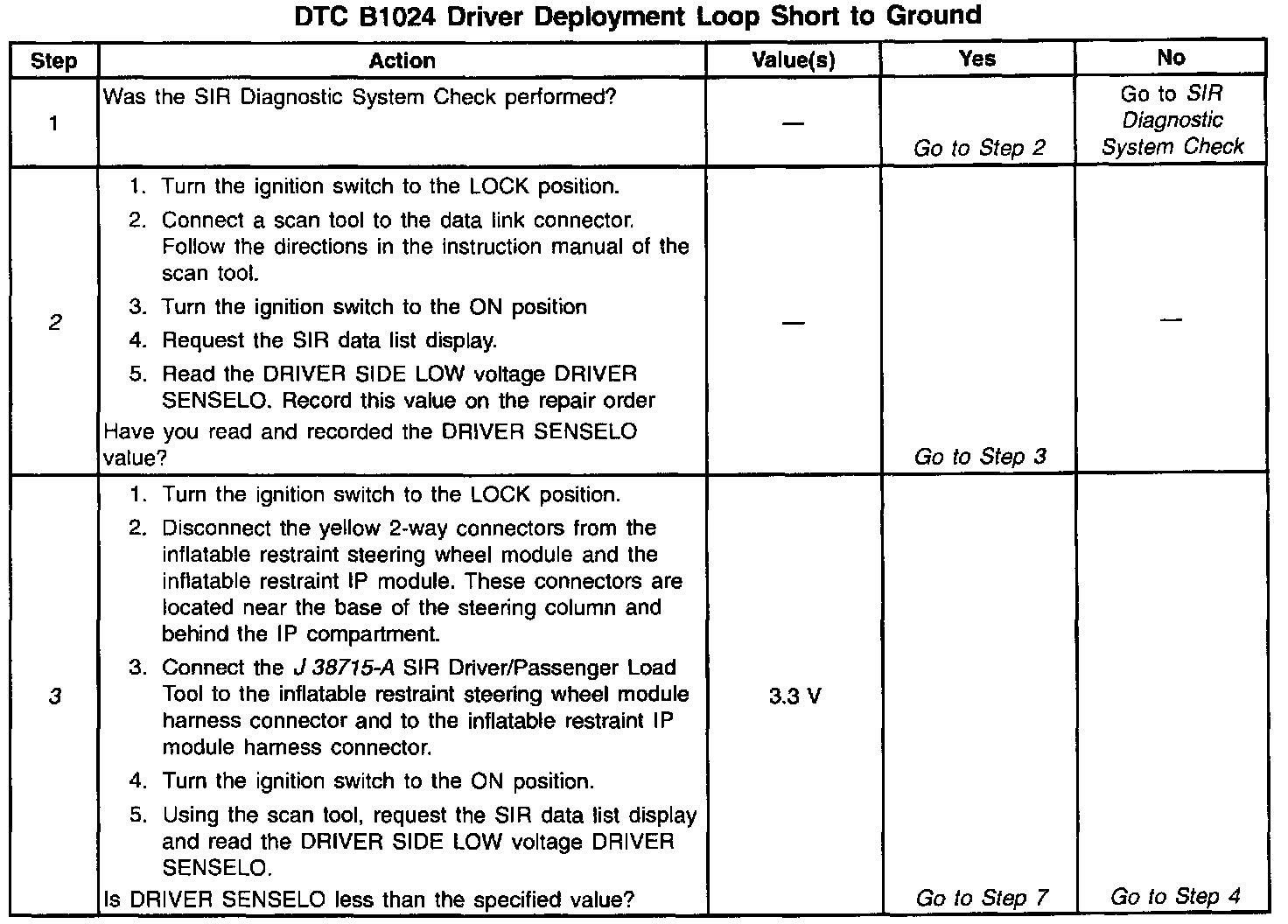 DTC B1024 Driver Deployment Loop Short to Ground

| Step | Action | Value(s) | Yes | No |
|---|---|---|---|---|
| 1 | Was the SIR Diagnostic System Check performed? | — | Go to Step 2 | Go to SIR Diagnostic System Check |
| 2 | 1. Turn the ignition switch to the LOCK position. 2. Connect a scan tool to the data link connector. Follow the directions in the instruction manual of the scan tool. 3. Turn the ignition switch to the ON position 4. Request the SIR data list display. 5. Read the DRIVER SIDE LOW voltage DRIVER SENSELO. Record this value on the repair order Have you read and recorded the DRIVER SENSELO value? | — | Go to Step 3 | — |
| 3 | 1. Turn the ignition switch to the LOCK position. 2. Disconnect the yellow 2-way connectors from the inflatable restraint steering wheel module and the inflatable restraint IP module. These connectors are located near the base of the steering column and behind the IP compartment. 3. Connect the J 38715-A SIR Driver/Passenger Load Tool to the inflatable restraint steering wheel module harness connector and to the inflatable restraint IP module harness connector. 4. Turn the ignition switch to the ON position. 5. Using the scan tool, request the SIR data list display and read the DRIVER SIDE LOW voltage DRIVER SENSELO. Is DRIVER SENSELO less than the specified value? | 3.3 V | Go to Step 7 | Go to Step 4 |